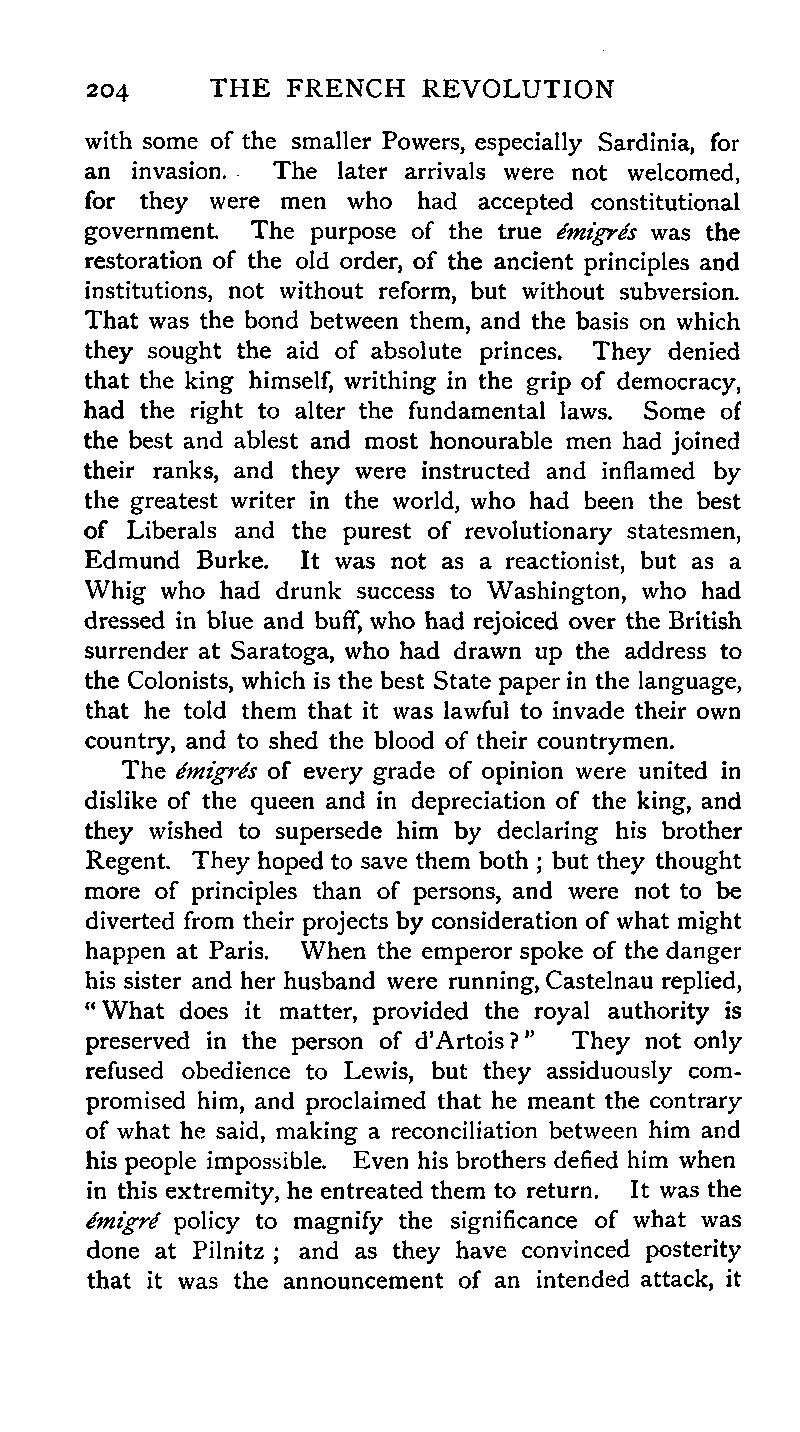 204 THE FRENCH REVOLUTION

with some of the smaller Powers, especially Sardinia, for an invasion. The later arrivals were not welcomed, for they were men who had accepted constitutional government. The purpose of the true émigrés was the restoration of the old order, of the ancient principles and institutions, not without reform, but without subversion. That was the bond between them, and the basis on which they sought the aid of absolute princes. They denied that the king himself, writhing in the grip of democracy, had the right to alter the fundamental laws. Some of the best and ablest and most honourable men had joined their ranks, and they were instructed and inflamed by the greatest writer in the world, who had been the best of Liberals and the purest of revolutionary statesmen, Edmund Burke. It was not as a reactionist, but as a Whig who had drunk success to Washington, who had dressed in blue and buff, who had rejoiced over the British surrender at Saratoga, who had drawn up the address to the Colonists, which is the best State paper in the language, that he told them that it was lawful to invade their own country, and to shed the blood of their countrymen.

The émigrés of every grade of opinion were united in dislike of the queen and in depreciation of the king, and they wished to supersede him by declaring his brother Regent. They hoped to save them both ; but they thought more of principles than of persons, and were not to be diverted from their projects by consideration of what might happen at Paris. When the emperor spoke of the danger his sister and her husband were running, Castelnau replied, "What does it matter, provided the royal authority is preserved in the person of d'Artois?" They not only refused obedience to Lewis, but they assiduously compromised him, and proclaimed that he meant the contrary of what he said, making a reconciliation between him and his people impossible. Even his brothers defied him when in this extremity, he entreated them to return. It was the émigré policy to magnify the significance of what was done at Pilnitz ; and as they have convinced posterity that it was the announcement of an intended attack, it